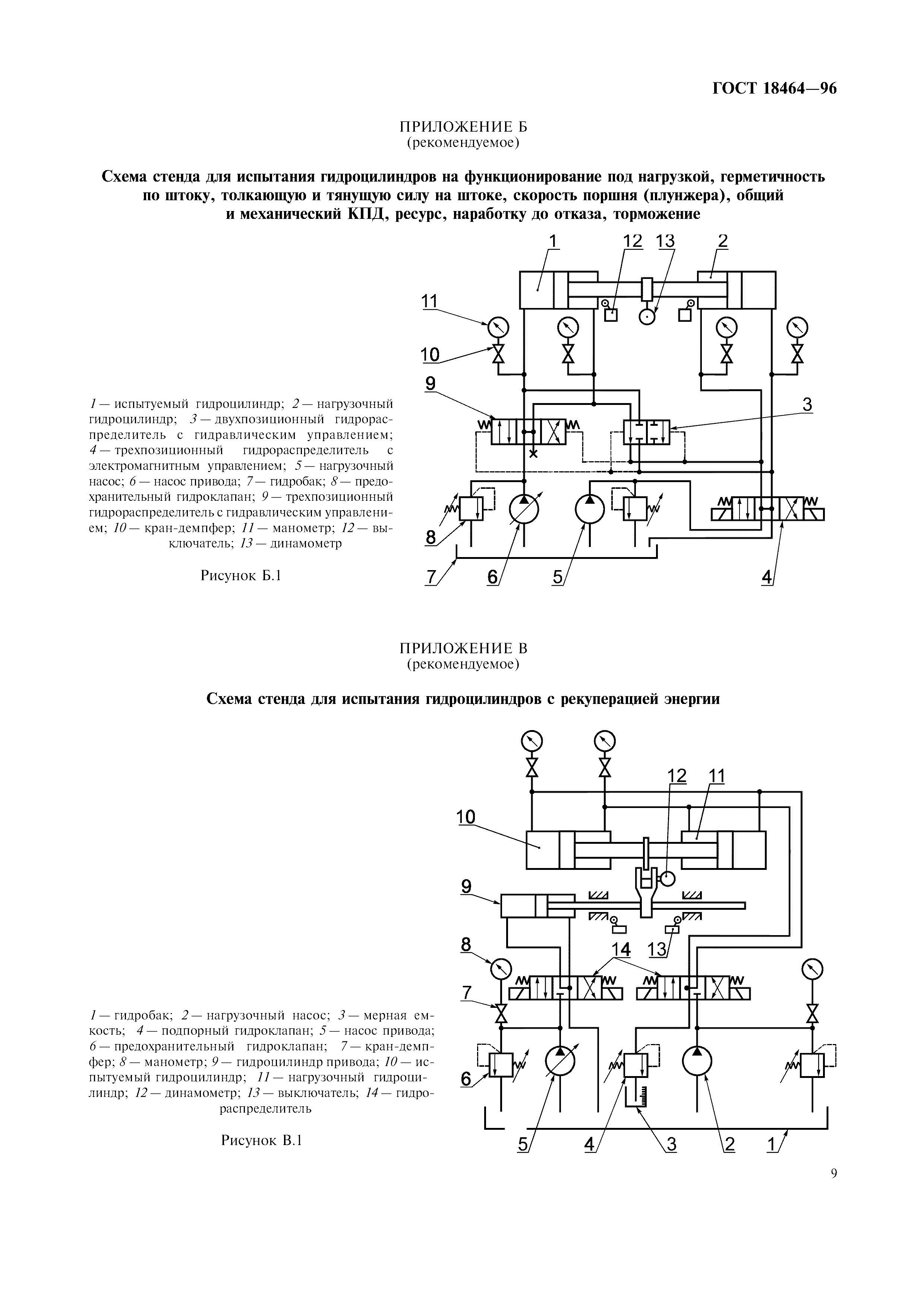 ГОСТ 18464—96

ПРИЛОЖЕНИЕ Б
(рекомендуемое)

Схема стенда для испытания гидроцилиндров на функционирование под нагрузкой, герметичность по штоку, толкающую и тянущую силу на штоке, скорость поршня (плунжера), общий и механический КПД, ресурс, наработку до отказа, торможение

1 12 13 2

11

10

9

3

8

7 6 5 4

1 — испытуемый гидроцилиндр; 2 — нагрузочный гидроцилиндр; 3 — двухпозиционный гидрораспределитель с гидравлическим управлением; 4 — трехпозиционный гидрораспределитель с электромагнитным управлением; 5 — нагрузочный насос; 6 — насос привода; 7 — гидробак; 8 — предохранительный гидроклапан; 9 — трехпозиционный гидрораспределитель с гидравлическим управлением; 10 — кран-демпфер; 11 — манометр; 12 — выключатель; 13 — динамометр

Рисунок Б.1

ПРИЛОЖЕНИЕ В
(рекомендуемое)

Схема стенда для испытания гидроцилиндров с рекуперацией энергии

12 11

10

9

8 14 13

7

6

5 4 3 2 1

1 — гидробак; 2 — нагрузочный насос; 3 — мерная емкость; 4 — подпорный гидроклапан; 5 — насос привода; 6 — предохранительный гидроклапан; 7 — кран-демпфер; 8 — манометр; 9 — гидроцилиндр привода; 10 — испытуемый гидроцилиндр; 11 — нагрузочный гидроцилиндр; 12 — динамометр; 13 — выключатель; 14 — гидрораспределитель

Рисунок В.1

9